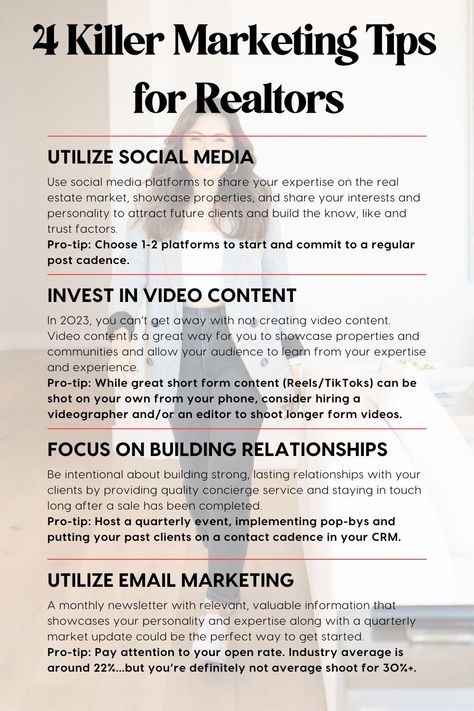 4 Killer Marketing Tips for Realtors

UTILIZE SOCIAL MEDIA

Use social media platforms to share your expertise on the real estate market, showcase properties, and share your interests and personality to attract future clients and build the know, like and trust factors.
Pro-tip: Choose 1-2 platforms to start and commit to a regular post cadence.

INVEST IN VIDEO CONTENT

In 2023, you can't get away with not creating video content. Video content is a great way for you to showcase properties and communities and allow your audience to learn from your expertise and experience.
Pro-tip: While great short form content (Reels/TikToks) can be shot on your own from your phone, consider hiring a videographer and/or an editor to shoot longer form videos.

FOCUS ON BUILDING RELATIONSHIPS

Be intentional about building strong, lasting relationships with your clients by providing quality concierge service and staying in touch long after a sale has been completed.
Pro-tip: Host a quarterly event, implementing pop-bys and putting your past clients on a contact cadence in your CRM.

UTILIZE EMAIL MARKETING

A monthly newsletter with relevant, valuable information that showcases your personality and expertise along with a quarterly market update could be the perfect way to get started.
Pro-tip: Pay attention to your open rate. Industry average is around 22%...but you're definitely not average shoot for 30%+.